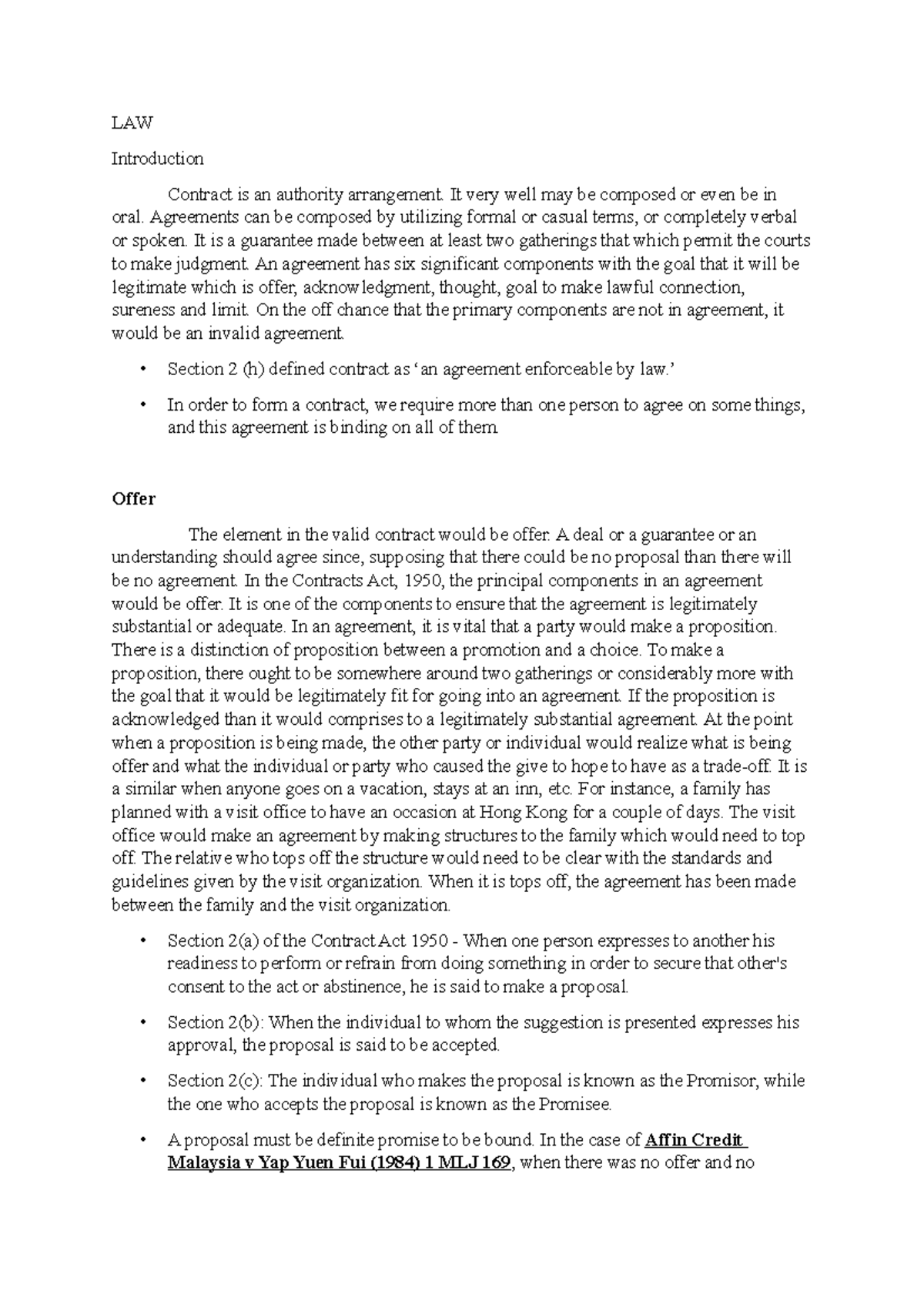 LAW

Introduction

Contract is an authority arrangement. It very well may be composed or even be in oral. Agreements can be composed by utilizing formal or casual terms, or completely verbal or spoken. It is a guarantee made between at least two gatherings that which permit the courts to make judgment. An agreement has six significant components with the goal that it will be legitimate which is offer, acknowledgment, thought, goal to make lawful connection, sureness and limit. On the off chance that the primary components are not in agreement, it would be an invalid agreement.

• Section 2 (h) defined contract as ‘an agreement enforceable by law.’

• In order to form a contract, we require more than one person to agree on some things, and this agreement is binding on all of them.

Offer

The element in the valid contract would be offer. A deal or a guarantee or an understanding should agree since, supposing that there could be no proposal than there will be no agreement. In the Contracts Act, 1950, the principal components in an agreement would be offer. It is one of the components to ensure that the agreement is legitimately substantial or adequate. In an agreement, it is vital that a party would make a proposition. There is a distinction of proposition between a promotion and a choice. To make a proposition, there ought to be somewhere around two gatherings or considerably more with the goal that it would be legitimately fit for going into an agreement. If the proposition is acknowledged than it would comprises to a legitimately substantial agreement. At the point when a proposition is being made, the other party or individual would realize what is being offer and what the individual or party who caused the give to hope to have as a trade-off. It is a similar when anyone goes on a vacation, stays at an inn, etc. For instance, a family has planned with a visit office to have an occasion at Hong Kong for a couple of days. The visit office would make an agreement by making structures to the family which would need to top off. The relative who tops off the structure would need to be clear with the standards and guidelines given by the visit organization. When it is tops off, the agreement has been made between the family and the visit organization.

• Section 2(a) of the Contract Act 1950 - When one person expresses to another his readiness to perform or refrain from doing something in order to secure that other's consent to the act or abstinence, he is said to make a proposal.

• Section 2(b): When the individual to whom the suggestion is presented expresses his approval, the proposal is said to be accepted.

• Section 2(c): The individual who makes the proposal is known as the Promisor, while the one who accepts the proposal is known as the Promisee.

• A proposal must be definite promise to be bound. In the case of Affin Credit Malaysia v Yap Yuen Fui (1984) 1 MLJ 169, when there was no offer and no